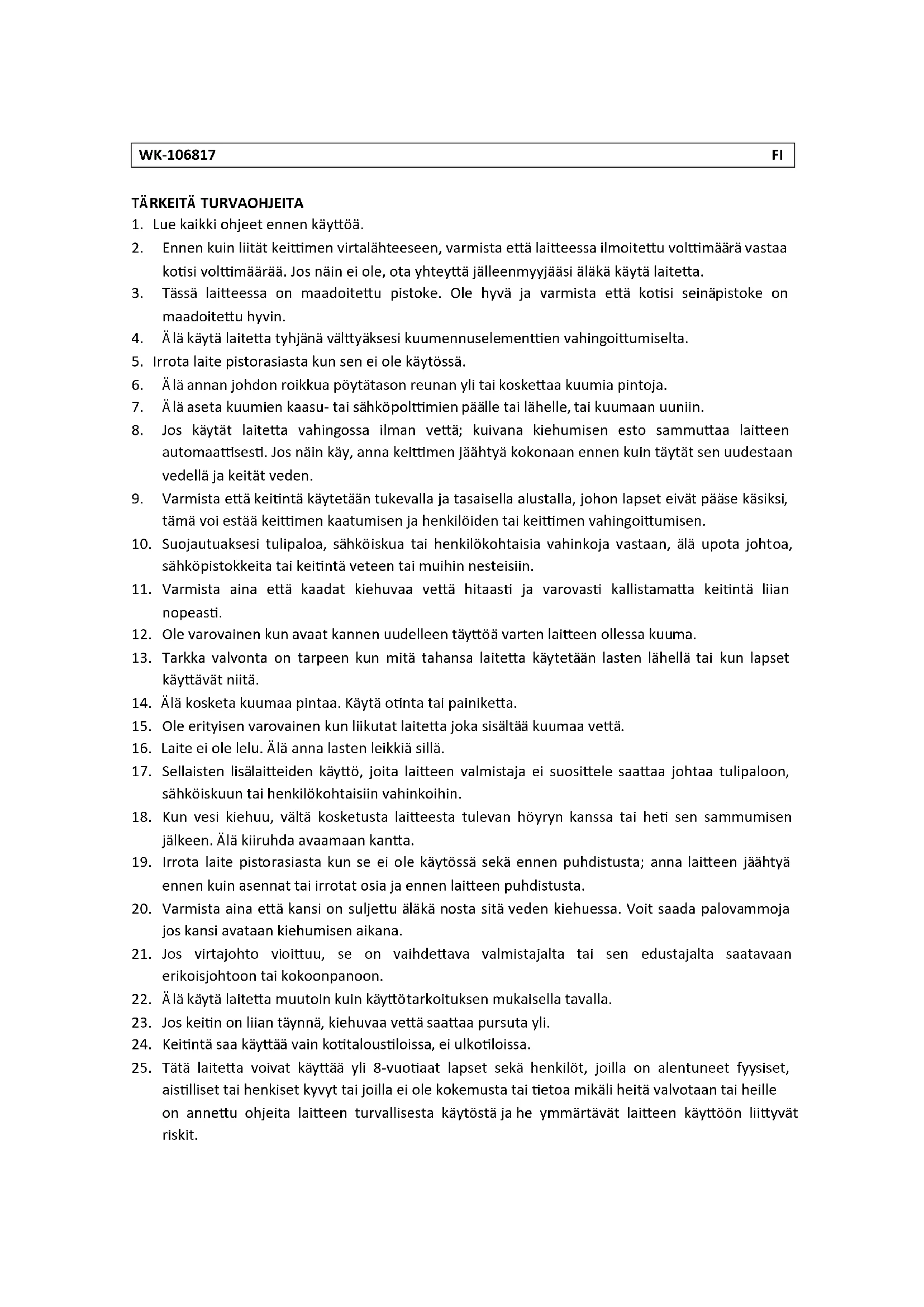 WK-106817 FI

TÄRKEITÄ TURVAOHJEITA

1. Lue kaikki ohjeet ennen käyttöä.
2. Ennen kuin liität keittimen virtalähteeseen, varmista että laitteessa ilmoitettu volttimäärä vastaa kotisi volttimäärää. Jos näin ei ole, ota yhteyttä jälleenmyyjääsi äläkä käytä laitetta.
3. Tässä laitteessa on maadoitettu pistoke. Ole hyvä ja varmista että kotisi seinäpistoke on maadoitettu hyvin.
4. Älä käytä laitetta tyhjänä välttyäksesi kuumennuselementtien vahingoittumiselta.
5. Irrota laite pistorasiasta kun sen ei ole käytössä.
6. Älä annan johdon roikkua pöytätason reunan yli tai koskettaa kuumia pintoja.
7. Älä aseta kuumien kaasu- tai sähköpolttimien päälle tai lähelle, tai kuumaan uuniin.
8. Jos käytät laitetta vahingossa ilman vettä; kuivana kiehumisen esto sammuttaa laitteen automaattisesti. Jos näin käy, anna keittimen jäähtyä kokonaan ennen kuin täytät sen uudestaan vedellä ja keität veden.
9. Varmista että keitintä käytetään tukevalla ja tasaisella alustalla, johon lapset eivät pääse käsiksi, tämä voi estää keittimen kaatumisen ja henkilöiden tai keittimen vahingoittumisen.
10. Suojautuaksesi tulipaloa, sähköiskua tai henkilökohtaisia vahinkoja vastaan, älä upota johtoa, sähköpistokkeita tai keitintä veteen tai muihin nesteisiin.
11. Varmista aina että kaadat kiehuvaa vettä hitaasti ja varovasti kallistamatta keitintä liian nopeasti.
12. Ole varovainen kun avaat kannen uudelleen täyttöä varten laitteen ollessa kuuma.
13. Tarkka valvonta on tarpeen kun mitä tahansa laitetta käytetään lasten lähellä tai kun lapset käyttävät niitä.
14. Älä kosketa kuumaa pintaa. Käytä otinta tai painiketta.
15. Ole erityisen varovainen kun liikutat laitetta joka sisältää kuumaa vettä.
16. Laite ei ole lelu. Älä anna lasten leikkiä sillä.
17. Sellaisten lisälaitteiden käyttö, joita laitteen valmistaja ei suosittele saattaa johtaa tulipaloon, sähköiskuun tai henkilökohtaisiin vahinkoihin.
18. Kun vesi kiehuu, vältä kosketusta laitteesta tulevan höyryn kanssa tai heti sen sammumisen jälkeen. Älä kiiruhda avaamaan kantta.
19. Irrota laite pistorasiasta kun se ei ole käytössä sekä ennen puhdistusta; anna laitteen jäähtyä ennen kuin asennat tai irrotat osia ja ennen laitteen puhdistusta.
20. Varmista aina että kansi on suljettu äläkä nosta sitä veden kiehuessa. Voit saada palovammoja jos kansi avataan kiehumisen aikana.
21. Jos virtajohto vioittuu, se on vaihdettava valmistajalta tai sen edustajalta saatavaan erikoisjohtoon tai kokoonpanoon.
22. Älä käytä laitetta muutoin kuin käyttötarkoituksen mukaisella tavalla.
23. Jos keitin on liian täynnä, kiehuvaa vettä saattaa pursuta yli.
24. Keitintä saa käyttää vain kotitaloustiloissa, ei ulkotiloissa.
25. Tätä laitetta voivat käyttää yli 8-vuotiaat lapset sekä henkilöt, joilla on alentuneet fyysiset, aistilliset tai henkiset kyvyt tai joilla ei ole kokemusta tai tietoa mikäli heitä valvotaan tai heille on annettu ohjeita laitteen turvallisesta käytöstä ja he ymmärtävät laitteen käyttöön liittyvät riskit.